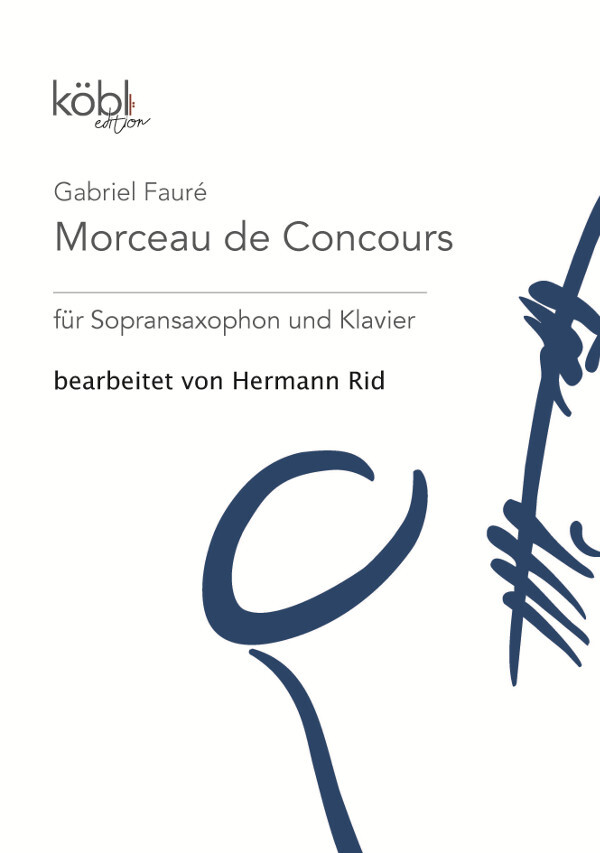 köbl
edition

Gabriel Fauré
Morceau de Concours

für Sopransaxophon und Klavier

bearbeitet von Hermann Rid